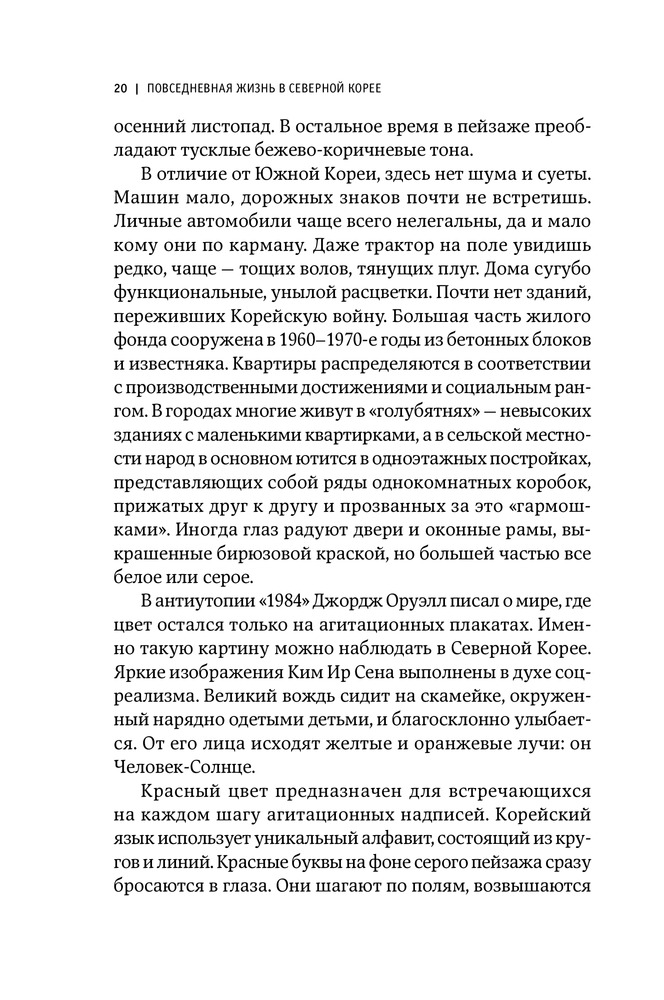 20 | ПОВСЕДНЕВНАЯ ЖИЗНЬ В СЕВЕРНОЙ КОРЕЕ

осенний листопад. В остальное время в пейзаже преобладают тусклые бежево-коричневые тона.

В отличие от Южной Кореи, здесь нет шума и суеты. Машин мало, дорожных знаков почти не встретишь. Личные автомобили чаще всего нелегальны, да и мало кому они по карману. Даже трактор на поле увидишь редко, чаще — тощих волов, тянущих плуг. Дома сугубо функциональные, унылой расцветки. Почти нет зданий, переживших Корейскую войну. Большая часть жилого фонда сооружена в 1960–1970-е годы из бетонных блоков и известняка. Квартиры распределяются в соответствии с производственными достижениями и социальным рангом. В городах многие живут в «голубятнях» — невысоких зданиях с маленькими квартирками, а в сельской местности народ в основном ютится в одноэтажных постройках, представляющих собой ряды однокомнатных коробок, прижатых друг к другу и прозванных за это «гармошками». Иногда глаз радуют двери и оконные рамы, выкрашенные бирюзовой краской, но большей частью все белое или серое.

В антиутопии «1984» Джордж Оруэлл писал о мире, где цвет остался только на агитационных плакатах. Именно такую картину можно наблюдать в Северной Корее. Яркие изображения Ким Ир Сена выполнены в духе соцреализма. Великий вождь сидит на скамейке, окруженный нарядно одетыми детьми, и благосклонно улыбается. От его лица исходят желтые и оранжевые лучи: он Человек-Солнце.

Красный цвет предназначен для встречающихся на каждом шагу агитационных надписей. Корейский язык использует уникальный алфавит, состоящий из кругов и линий. Красные буквы на фоне серого пейзажа сразу бросаются в глаза. Они шагают по полям, возвышаются